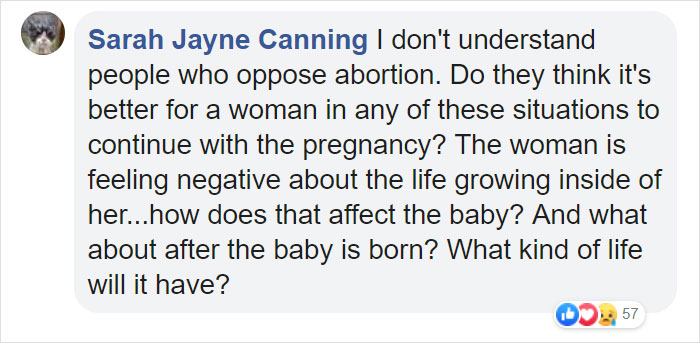 Sarah Jayne Canning I don't understand people who oppose abortion. Do they think it's better for a woman in any of these situations to continue with the pregnancy? The woman is feeling negative about the life growing inside of her...how does that affect the baby? And what about after the baby is born? What kind of life will it have?

57